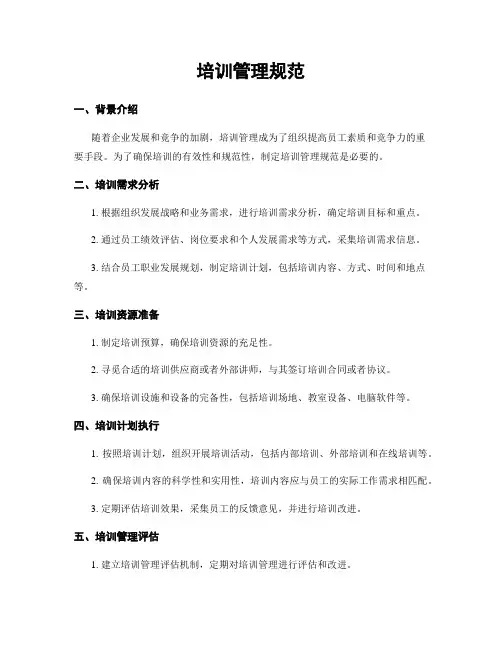 培训管理规范

一、背景介绍

随着企业发展和竞争的加剧，培训管理成为了组织提高员工素质和竞争力的重要手段。为了确保培训的有效性和规范性，制定培训管理规范是必要的。

二、培训需求分析

1. 根据组织发展战略和业务需求，进行培训需求分析，确定培训目标和重点。

2. 通过员工绩效评估、岗位要求和个人发展需求等方式，采集培训需求信息。

3. 结合员工职业发展规划，制定培训计划，包括培训内容、方式、时间和地点等。

三、培训资源准备

1. 制定培训预算，确保培训资源的充足性。

2. 寻觅合适的培训供应商或者外部讲师，与其签订培训合同或者协议。

3. 确保培训设施和设备的完备性，包括培训场地、教室设备、电脑软件等。

四、培训计划执行

1. 按照培训计划，组织开展培训活动，包括内部培训、外部培训和在线培训等。

2. 确保培训内容的科学性和实用性，培训内容应与员工的实际工作需求相匹配。

3. 定期评估培训效果，采集员工的反馈意见，并进行培训改进。

五、培训管理评估

1. 建立培训管理评估机制，定期对培训管理进行评估和改进。